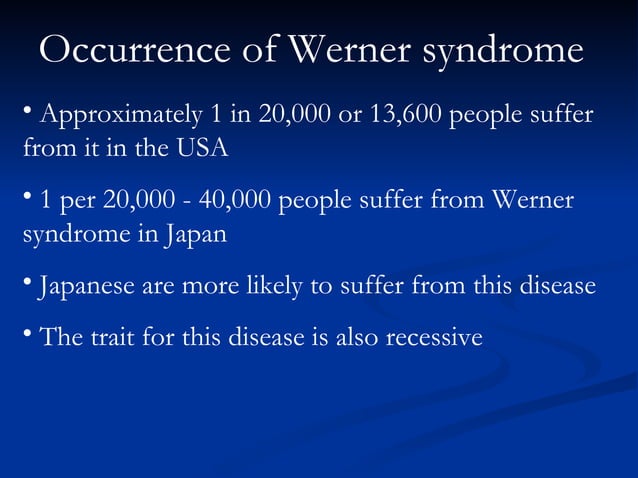 Occurrence of Werner syndrome

• Approximately 1 in 20,000 or 13,600 people suffer from it in the USA

• 1 per 20,000 - 40,000 people suffer from Werner syndrome in Japan

• Japanese are more likely to suffer from this disease

• The trait for this disease is also recessive